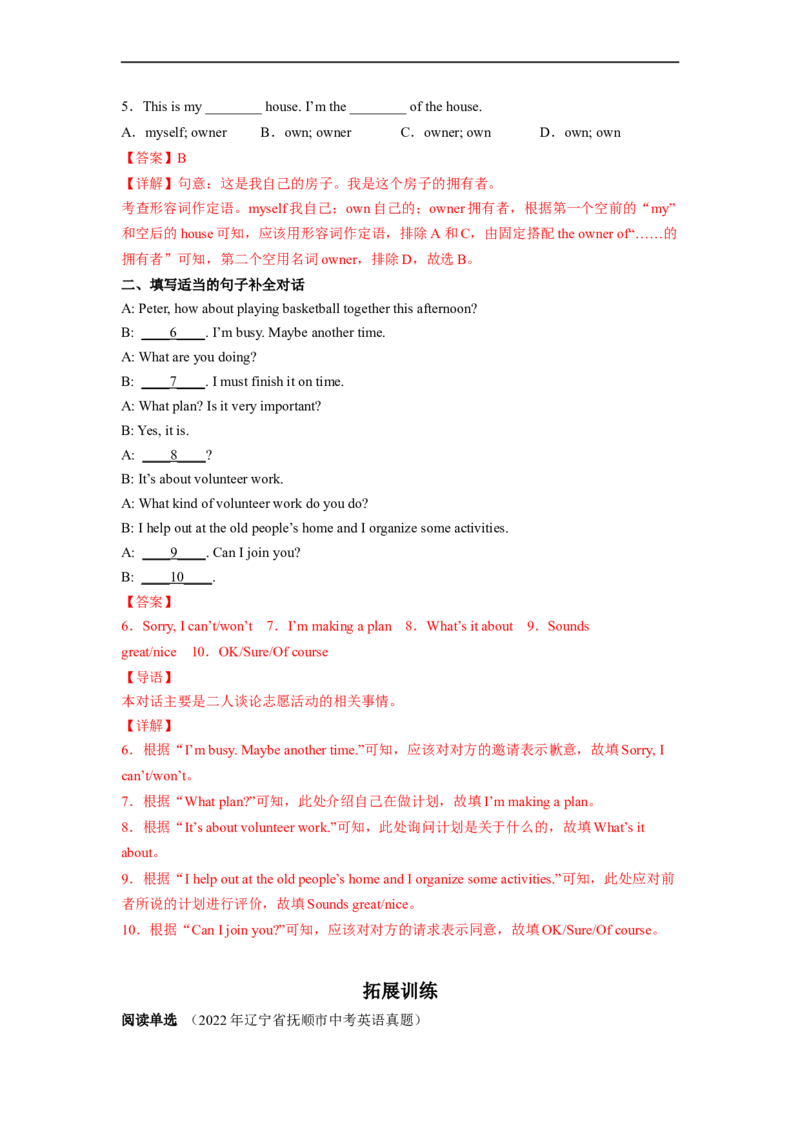 5．This is my ____ house. I'm the ____ of the house.

A．myself; owner B．own; owner C．owner; own D．own; own

【答案】B

【详解】句意：这是我自己的房子。我是这个房子的拥有者。

考查形容词作定语。myself我自己；own自己的；owner拥有者，根据第一个空前的“my”和空后的house可知，应该用形容词作定语，排除A和C，由固定搭配the owner of“……的拥有者”可知，第二个空用名词owner，排除D，故选B。

二、填写适当的句子补全对话

A: Peter, how about playing basketball together this afternoon?

B: ____6____. I'm busy. Maybe another time.

A: What are you doing?

B: ____7____. I must finish it on time.

A: What plan? Is it very important?

B: Yes, it is.

A: ____8____?

B: It's about volunteer work.

A: What kind of volunteer work do you do?

B: I help out at the old people's home and I organize some activities.

A: ____9____. Can I join you?

B: ____10____.

【答案】

6．Sorry, I can't/won't 7．I'm making a plan 8．What's it about 9．Sounds great/nice 10．OK/Sure/Of course

【导语】

本对话主要是二人谈论志愿活动的相关事情。

【详解】

6．根据“I'm busy. Maybe another time.”可知，应该对对方的邀请表示歉意，故填Sorry, I can't/won't。

7．根据“What plan?”可知，此处介绍自己在做计划，故填I'm making a plan。

8．根据“It's about volunteer work.”可知，此处询问计划是关于什么的，故填What's it about。

9．根据“I help out at the old people's home and I organize some activities.”可知，此处应对前者所说的计划进行评价，故填Sounds great/nice。

10．根据“Can I join you?”可知，应该对对方的请求表示同意，故填OK/Sure/Of course。

拓展训练

阅读单选 （2022年辽宁省抚顺市中考英语真题）